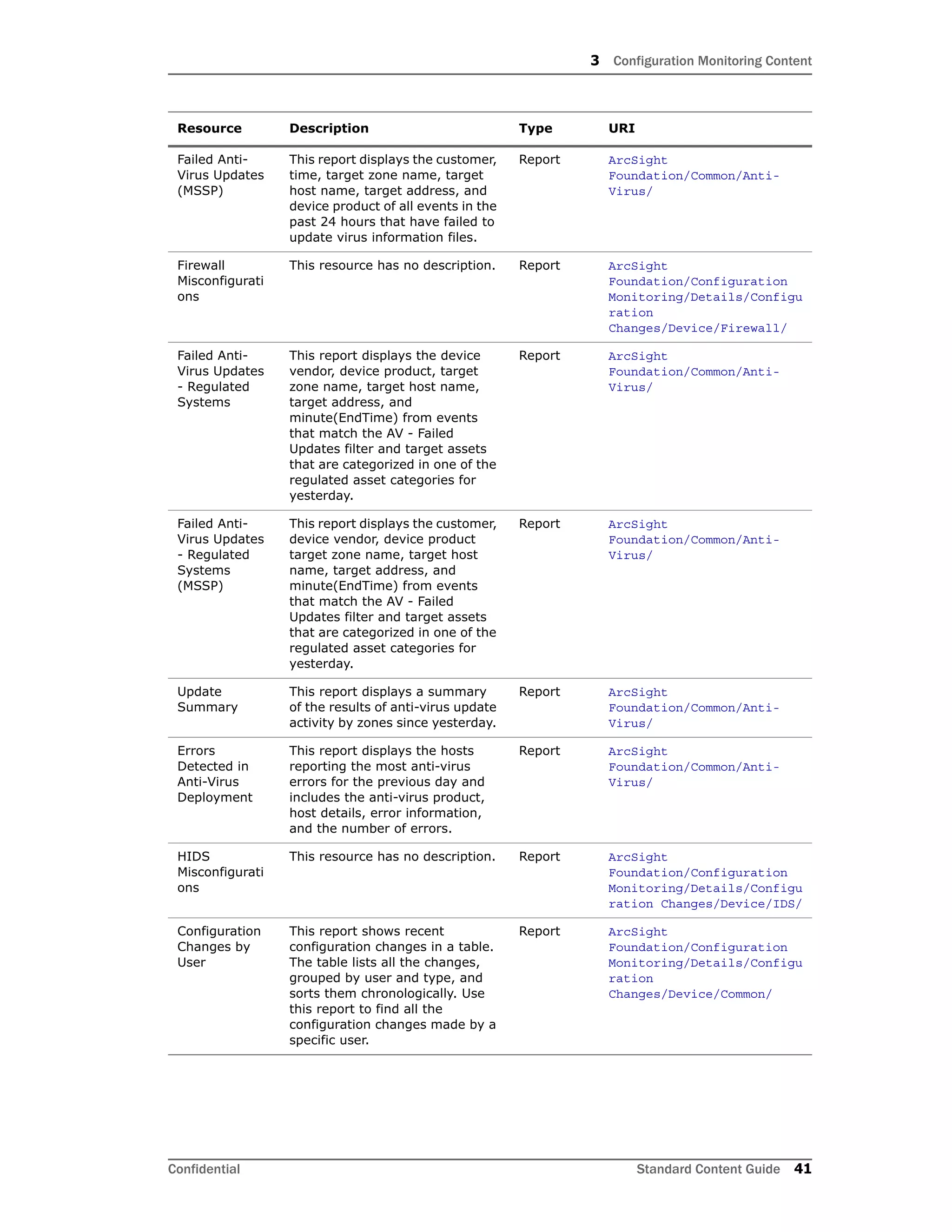 3 Configuration Monitoring Content

| Resource | Description | Type | URI |
|---|---|---|---|
| Failed Anti-Virus Updates (MSSP) | This report displays the customer, time, target zone name, target host name, target address, and device product of all events in the past 24 hours that have failed to update virus information files. | Report | ArcSight Foundation/Common/Anti-Virus/ |
| Firewall Misconfigurations | This resource has no description. | Report | ArcSight Foundation/Configuration Monitoring/Details/Configuration Changes/Device/Firewall/ |
| Failed Anti-Virus Updates - Regulated Systems | This report displays the device vendor, device product, target zone name, target host name, target address, and minute(EndTime) from events that match the AV - Failed Updates filter and target assets that are categorized in one of the regulated asset categories for yesterday. | Report | ArcSight Foundation/Common/Anti-Virus/ |
| Failed Anti-Virus Updates - Regulated Systems (MSSP) | This report displays the customer, device vendor, device product target zone name, target host name, target address, and minute(EndTime) from events that match the AV - Failed Updates filter and target assets that are categorized in one of the regulated asset categories for yesterday. | Report | ArcSight Foundation/Common/Anti-Virus/ |
| Update Summary | This report displays a summary of the results of anti-virus update activity by zones since yesterday. | Report | ArcSight Foundation/Common/Anti-Virus/ |
| Errors Detected in Anti-Virus Deployment | This report displays the hosts reporting the most anti-virus errors for the previous day and includes the anti-virus product, host details, error information, and the number of errors. | Report | ArcSight Foundation/Common/Anti-Virus/ |
| HIDS Misconfigurations | This resource has no description. | Report | ArcSight Foundation/Configuration Monitoring/Details/Configuration Changes/Device/IDS/ |
| Configuration Changes by User | This report shows recent configuration changes in a table. The table lists all the changes, grouped by user and type, and sorts them chronologically. Use this report to find all the configuration changes made by a specific user. | Report | ArcSight Foundation/Configuration Monitoring/Details/Configuration Changes/Device/Common/ |

Confidential

Standard Content Guide 41